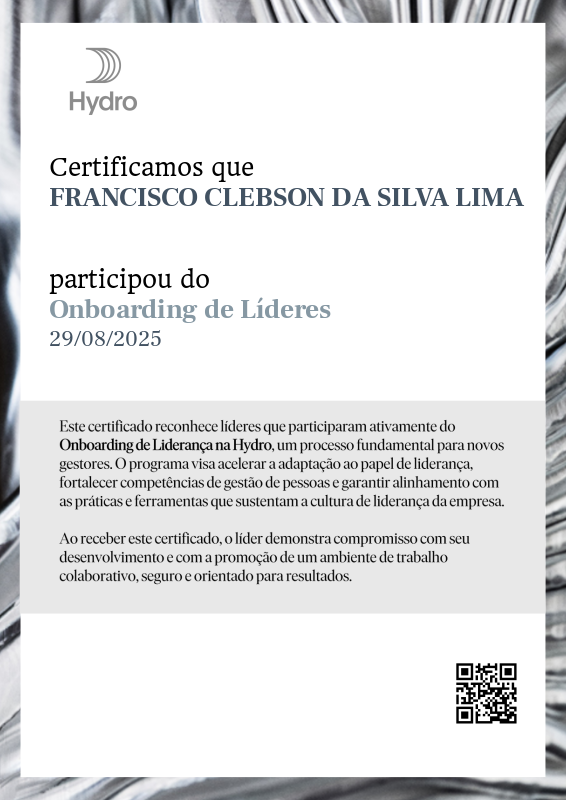 Hydro

Certificamos que
FRANCISCO CLEBSON DA SILVA LIMA

participou do
Onboarding de Líderes
29/08/2025

Este certificado reconhece líderes que participaram ativamente do Onboarding de Liderança na Hydro, um processo fundamental para novos gestores. O programa visa acelerar a adaptação ao papel de liderança, fortalecer competências de gestão de pessoas e garantir alinhamento com as práticas e ferramentas que sustentam a cultura de liderança da empresa.

Ao receber este certificado, o líder demonstra compromisso com seu desenvolvimento e com a promoção de um ambiente de trabalho colaborativo, seguro e orientado para resultados.